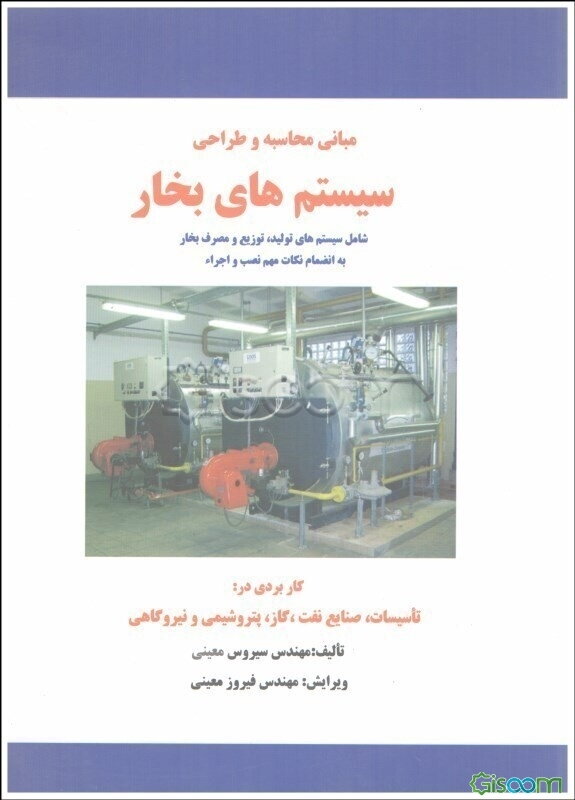 مبانی محاسبه و طراحی

سیستم های بخار

شامل سیستم های تولید، توزیع و مصرف بخار
به انضمام نکات مهم نصب و اجراء

کار بردی در:

تأسیسات، صنایع نفت ،گاز، پتروشیمی و نیروگاهی

تألیف:مهندس سیروس معینی

ویرایش: مهندس فیروز معینی

Gisoom